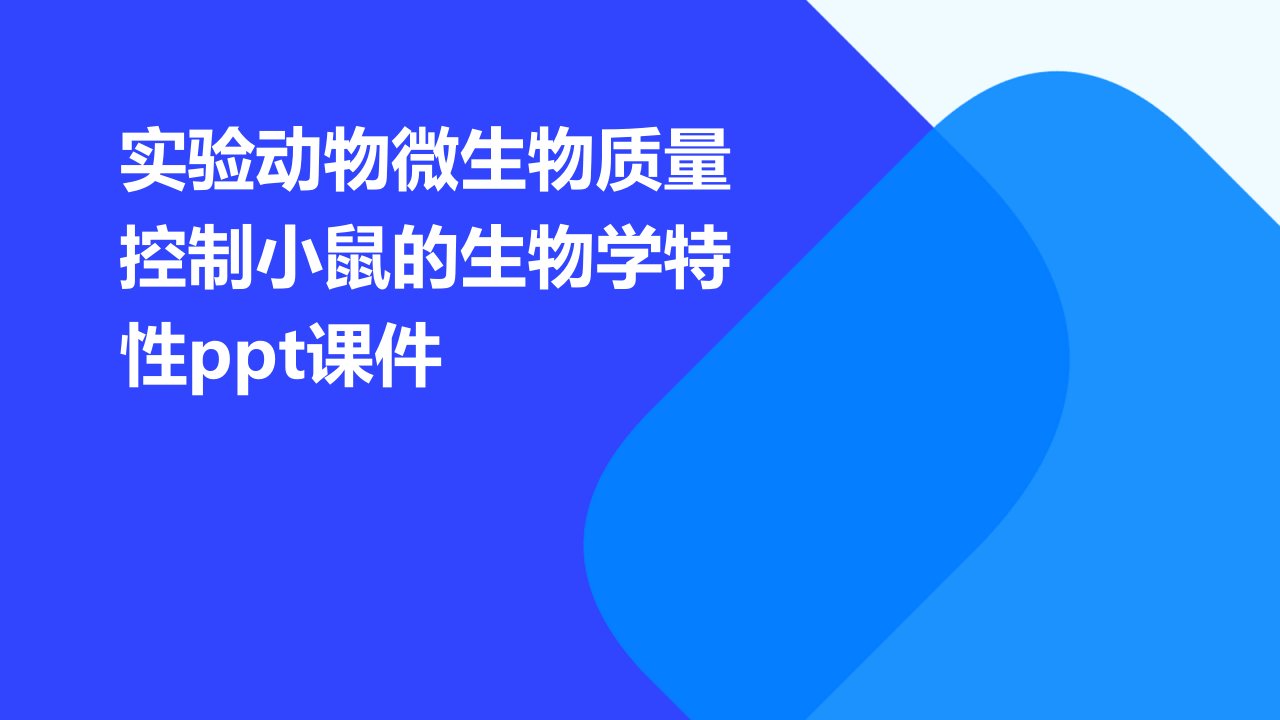 实验动物微生物质量控制小鼠的生物学特性ppt课件